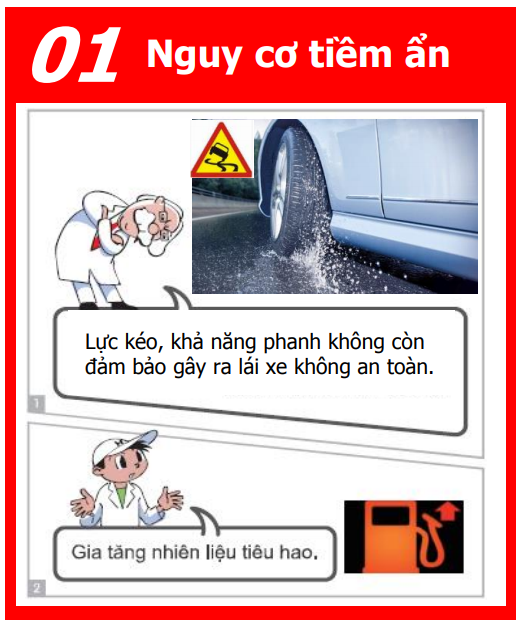 01 Nguy cơ tiềm ẩn

Lực kéo, khả năng phanh không còn đảm bảo gây ra lái xe không an toàn.

1

Gia tăng nhiên liệu tiêu hao.

2